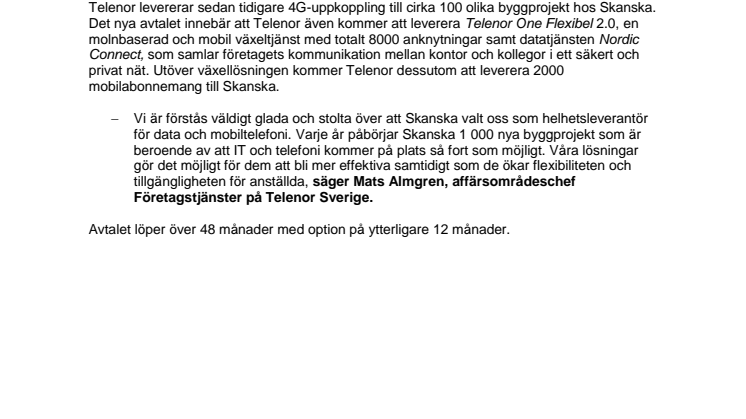 Telenor levererar sedan tidigare 4G-uppkoppling till cirka 100 olika byggprojekt hos Skanska. Det nya avtalet innebär att Telenor även kommer att leverera Telenor One Flexibel 2.0, en molnbaserad och mobil växeltjänst med totalt 8000 anknytningar samt datatjänsten Nordic Connect, som samlar företagets kommunikation mellan kontor och kollegor i ett säkert och privat nät. Utöver växellösningen kommer Telenor dessutom att leverera 2000 mobilabonnemang till Skanska.

– Vi är förstås väldigt glada och stolta över att Skanska valt oss som helhetsleverantör för data och mobiltelefoni. Varje år påbörjar Skanska 1 000 nya byggprojekt som är beroende av att IT och telefoni kommer på plats så fort som möjligt. Våra lösningar gör det möjligt för dem att bli mer effektiva samtidigt som de ökar flexibiliteten och tillgängligheten för anställda, säger Mats Almgren, affärsområdeschef Företagstjänster på Telenor Sverige.

Avtalet löper över 48 månader med option på ytterligare 12 månader.